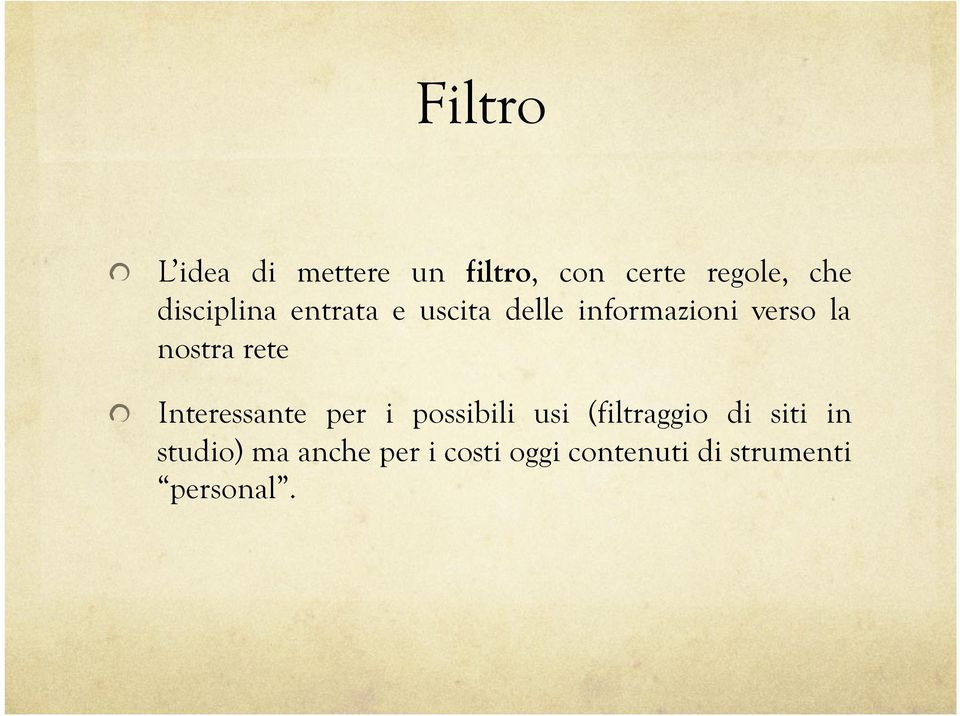 Filtro

L'idea di mettere un filtro, con certe regole, che disciplina entrata e uscita delle informazioni verso la nostra rete

Interessante per i possibili usi (filtraggio di siti in studio) ma anche per i costi oggi contenuti di strumenti "personal".